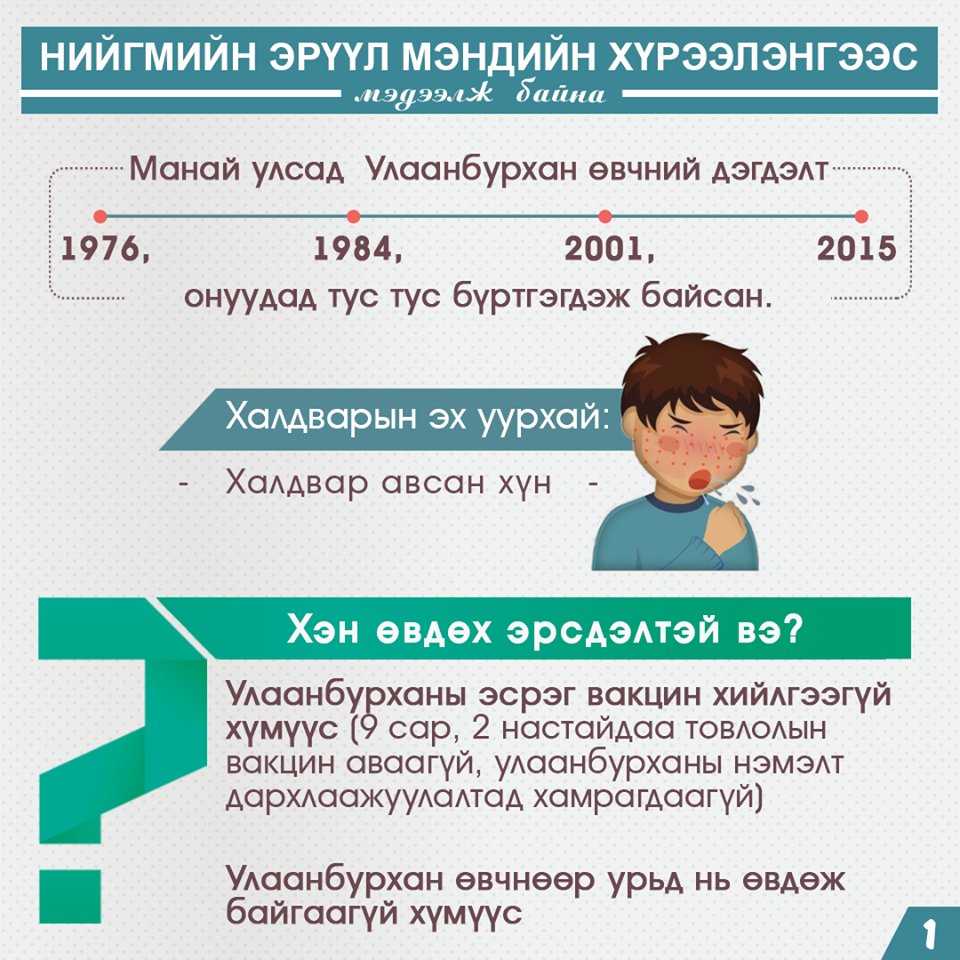 НИЙГМИЙН ЭРҮҮЛ МЭНДИЙН ХҮРЭЭЛЭНГЭЭС
мэдээлж байна

Манай улсад Улаанбурхан өвчний дэгдэлт

1976, 1984, 2001, 2015

онуудад тус тус бүртгэгдэж байсан.

Халдварын эх уурхай:

- Халдвар авсан хүн -

Хэн өвдөх эрсдэлтэй вэ?

Улаанбурханы эсрэг вакцин хийлгээгүй хүмүүс (9 сар, 2 настайдаа товлолын вакцин аваагүй, улаанбурханы нэмэлт дархлаажуулалтад хамрагдаагүй)

Улаанбурхан өвчнөөр урьд нь өвдөж байгаагүй хүмүүс

1